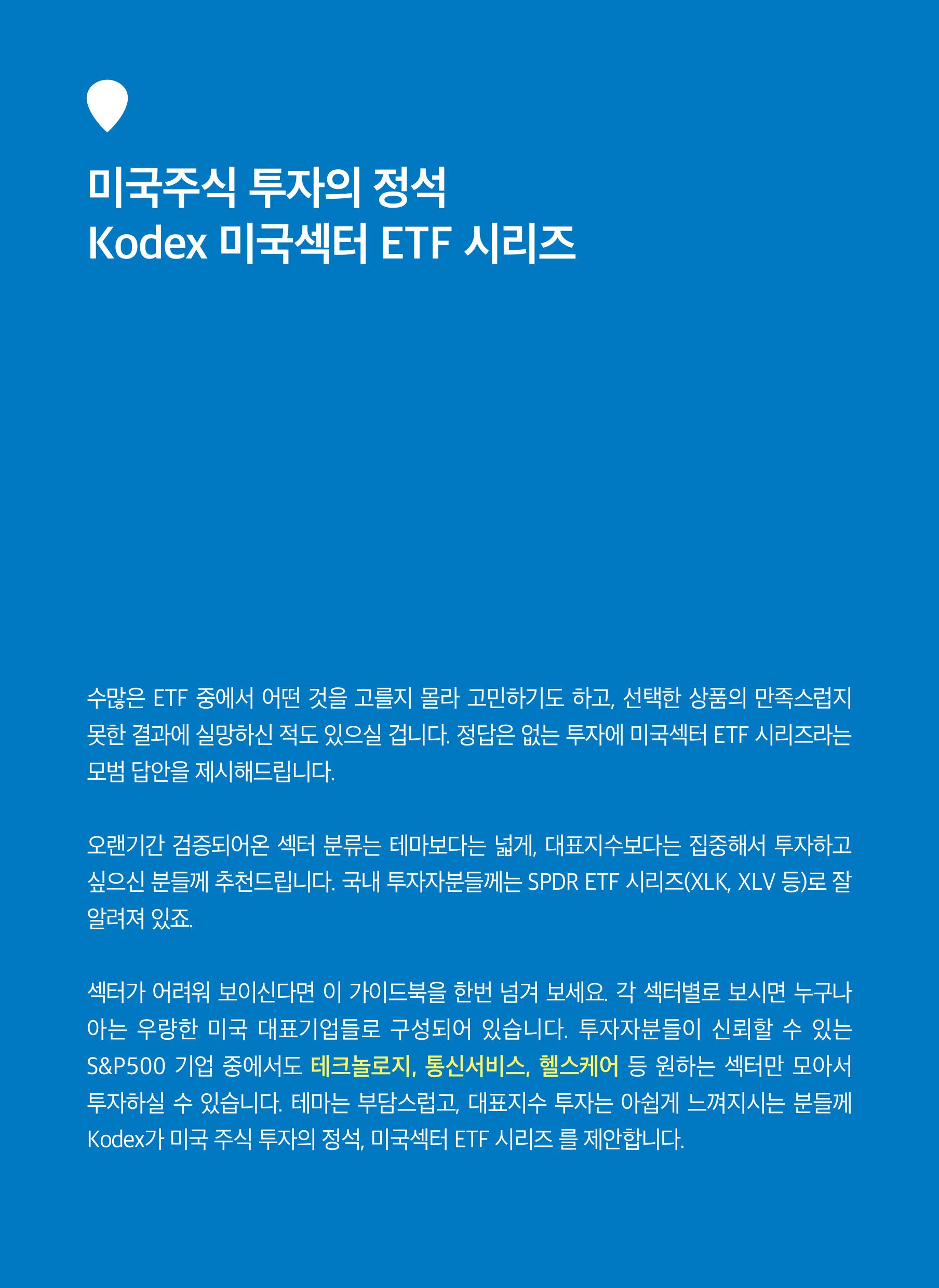 미국주식 투자의 정석
Kodex 미국섹터 ETF 시리즈

수많은 ETF 중에서 어떤 것을 고를지 몰라 고민하기도 하고, 선택한 상품의 만족스럽지 못한 결과에 실망하신 적도 있으실 겁니다. 정답은 없는 투자에 미국섹터 ETF 시리즈라는 모범 답안을 제시해드립니다.

오랜기간 검증되어온 섹터 분류는 테마보다는 넓게, 대표지수보다는 집중해서 투자하고 싶으신 분들께 추천드립니다. 국내 투자자분들께는 SPDR ETF 시리즈(XLK, XLV 등)로 잘 알려져 있죠.

섹터가 어려워 보이신다면 이 가이드북을 한번 넘겨 보세요. 각 섹터별로 보시면 누구나 아는 우량한 미국 대표기업들로 구성되어 있습니다. 투자자분들이 신뢰할 수 있는 S&P500 기업 중에서도 테크놀로지, 통신서비스, 헬스케어 등 원하는 섹터만 모아서 투자하실 수 있습니다. 테마는 부담스럽고, 대표지수 투자는 아쉽게 느껴지시는 분들께 Kodex가 미국 주식 투자의 정석, 미국섹터 ETF 시리즈 를 제안합니다.